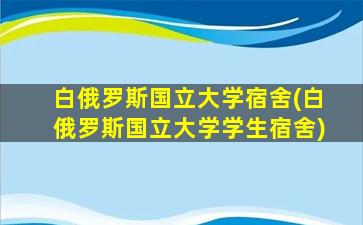 白俄罗斯国立大学宿舍(白俄罗斯国立大学学生宿舍)